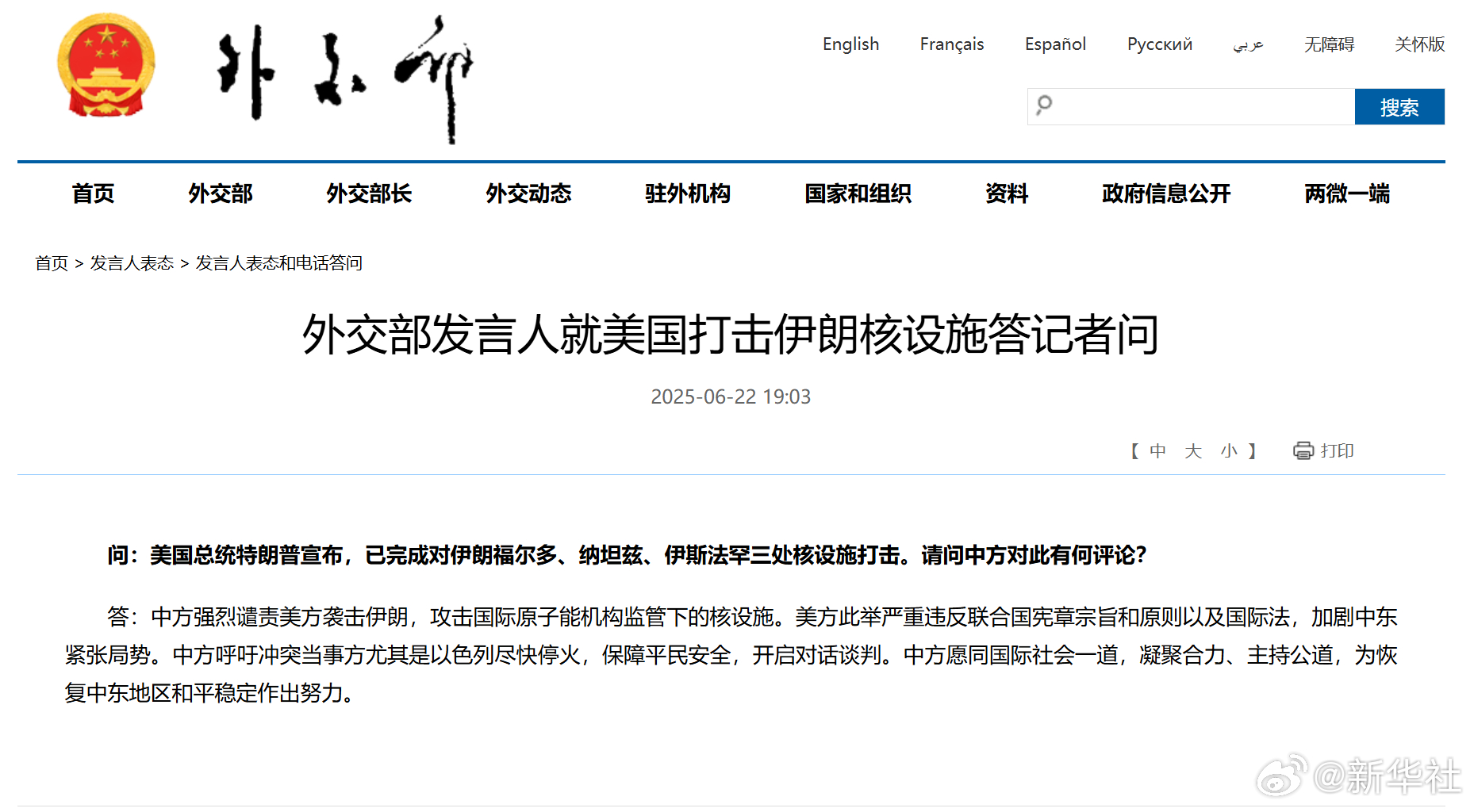 外交部

English Français Español Русский عربي 无障碍 关怀版

搜索

首页 外交部 外交部长 外交动态 驻外机构 国家和组织 资料 政府信息公开 两微一端

首页 > 发言人表态 > 发言人表态和电话答问

外交部发言人就美国打击伊朗核设施答记者问

2025-06-22 19:03

【 中 大 小 】 打印

问：美国总统特朗普宣布，已完成对伊朗福尔多、纳坦兹、伊斯法罕三处核设施打击。请问中方对此有何评论？

答：中方强烈谴责美方袭击伊朗，攻击国际原子能机构监管下的核设施。美方此举严重违反联合国宪章宗旨和原则以及国际法，加剧中东紧张局势。中方呼吁冲突当事方尤其是以色列尽快停火，保障平民安全，开启对话谈判。中方愿同国际社会一道，凝聚合力、主持公道，为恢复中东地区和平稳定作出努力。

@新华社